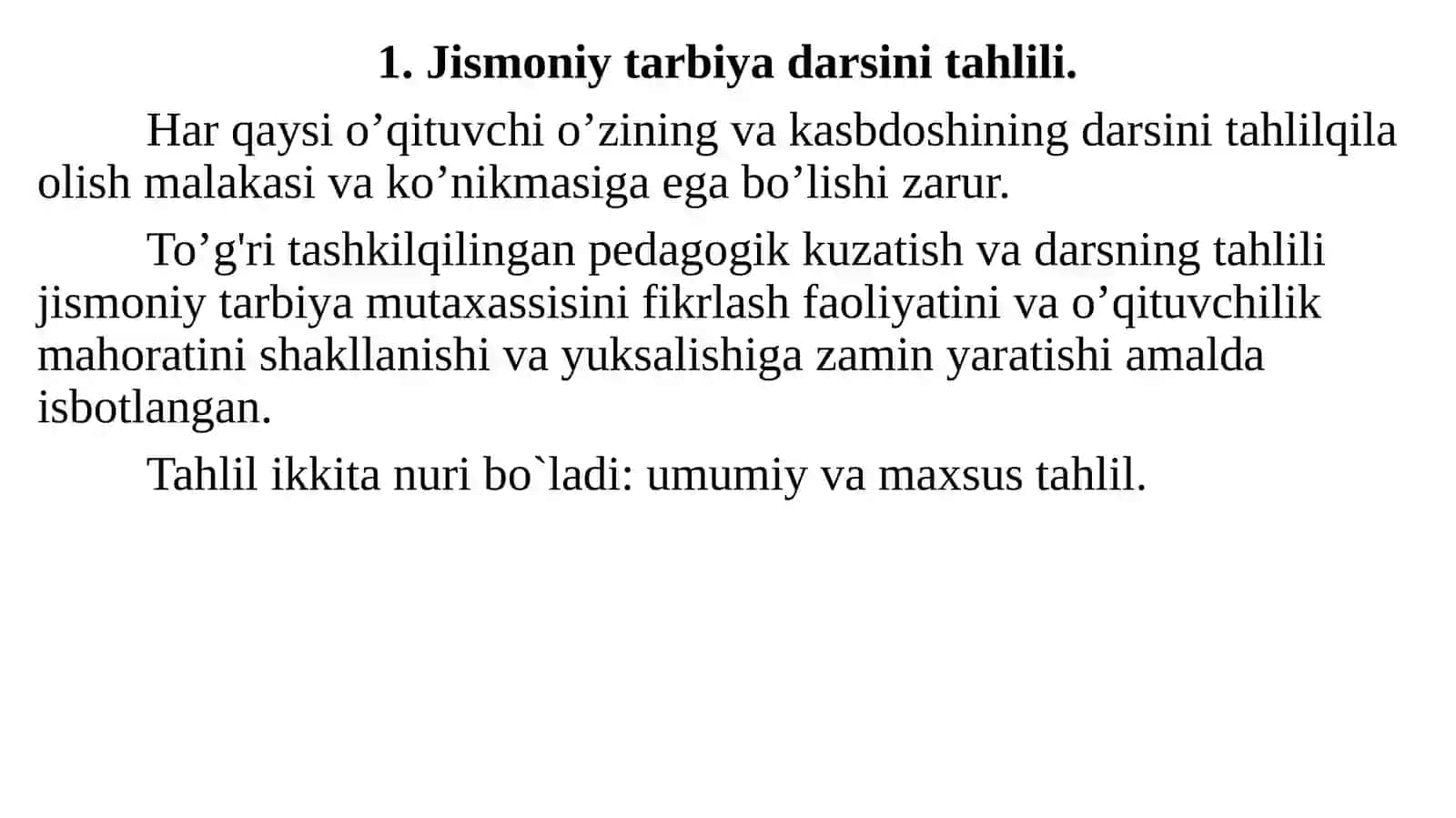 1. Jismoniy tarbiya darsini tahlili.

Har qaysi o’qituvchi o’zining va kasbdoshining darsini tahlilqila olish malakasi va ko’nikmasiga ega bo’lishi zarur.

To’g'ri tashkilqilingan pedagogik kuzatish va darsning tahlili jismoniy tarbiya mutaxassisini fikrlash faoliyatini va o’qituvchilik mahoratini shakllanishi va yuksalishiga zamin yaratishi amalda isbotlangan.

Tahlil ikkita nuri bo`ladi: umumiy va maxsus tahlil.